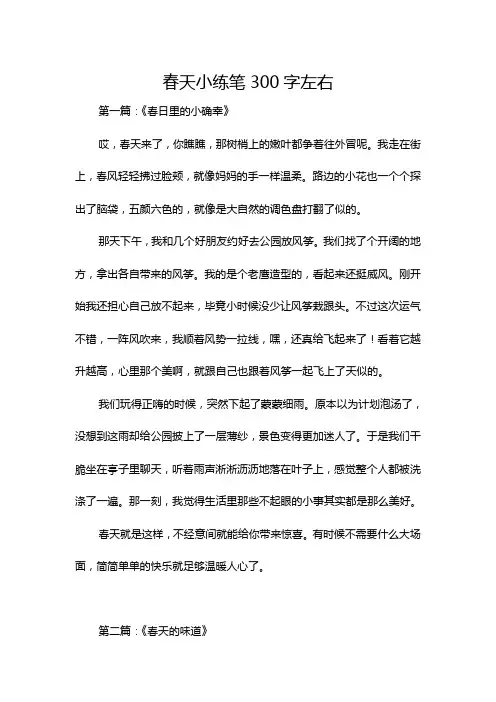 春天小练笔 300 字左右

第一篇：《春日里的小确幸》

哎，春天来了，你瞧瞧，那树梢上的嫩叶都争着往外冒呢。我走在街上，春风轻轻拂过脸颊，就像妈妈的手一样温柔。路边的小花也一个个探出了脑袋，五颜六色的，就像是大自然的调色盘打翻了似的。

那天下午，我和几个好朋友约好去公园放风筝。我们找了个开阔的地方，拿出各自带来的风筝。我的是个老鹰造型的，看起来还挺威风。刚开始我还担心自己放不起来，毕竟小时候没少让风筝栽跟头。不过这次运气不错，一阵风吹来，我顺着风势一拉线，嘿，还真给飞起来了！看着它越升越高，心里那个美啊，就跟自己也跟着风筝一起飞上了天似的。

我们玩得正嗨的时候，突然下起了蒙蒙细雨。原本以为计划泡汤了，没想到这雨却给公园披上了一层薄纱，景色变得更加迷人了。于是我们干脆坐在亭子里聊天，听着雨声淅淅沥沥地落在叶子上，感觉整个人都被洗涤了一遍。那一刻，我觉得生活里那些不起眼的小事其实都是那么美好。

春天就是这样，不经意间就能给你带来惊喜。有时候不需要什么大场面，简简单单的快乐就足够温暖人心了。

第二篇：《春天的味道》